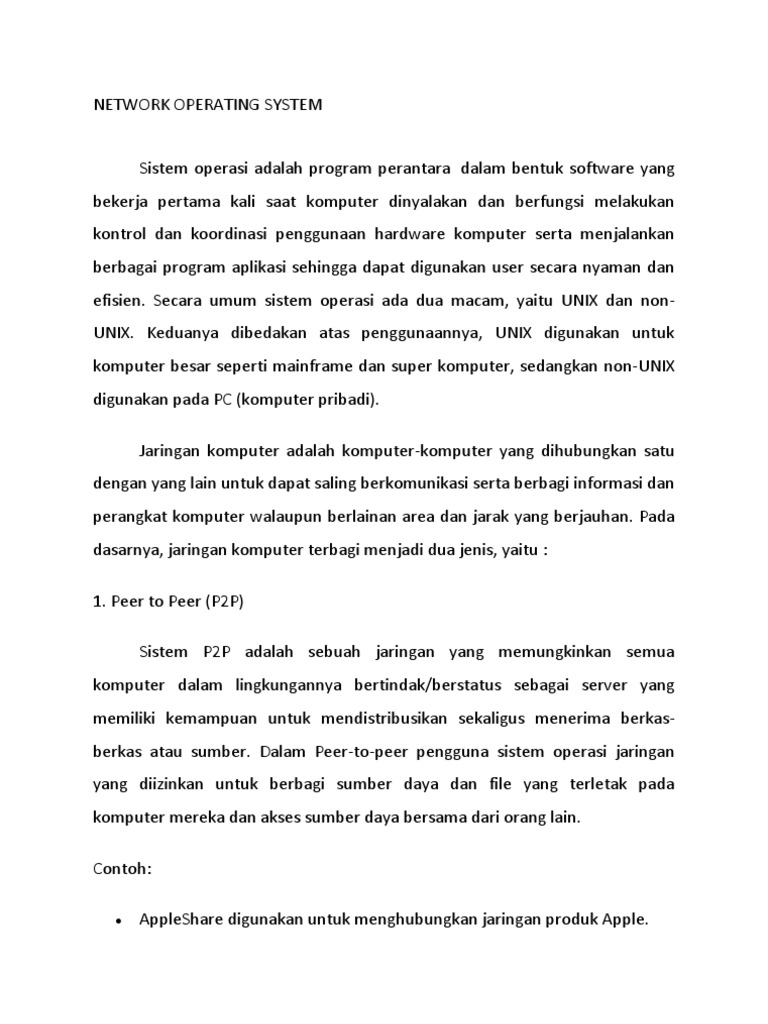 NETWORK OPERATING SYSTEM

Sistem operasi adalah program perantara dalam bentuk software yang bekerja pertama kali saat komputer dinyalakan dan berfungsi melakukan kontrol dan koordinasi penggunaan hardware komputer serta menjalankan berbagai program aplikasi sehingga dapat digunakan user secara nyaman dan efisien. Secara umum sistem operasi ada dua macam, yaitu UNIX dan non-UNIX. Keduanya dibedakan atas penggunaannya, UNIX digunakan untuk komputer besar seperti mainframe dan super komputer, sedangkan non-UNIX digunakan pada PC (komputer pribadi).

Jaringan komputer adalah komputer-komputer yang dihubungkan satu dengan yang lain untuk dapat saling berkomunikasi serta berbagi informasi dan perangkat komputer walaupun berlainan area dan jarak yang berjauhan. Pada dasarnya, jaringan komputer terbagi menjadi dua jenis, yaitu :

1. Peer to Peer (P2P)

Sistem P2P adalah sebuah jaringan yang memungkinkan semua komputer dalam lingkungannya bertindak/berstatus sebagai server yang memiliki kemampuan untuk mendistribusikan sekaligus menerima berkas-berkas atau sumber. Dalam Peer-to-peer pengguna sistem operasi jaringan yang diizinkan untuk berbagi sumber daya dan file yang terletak pada komputer mereka dan akses sumber daya bersama dari orang lain.

Contoh:

• AppleShare digunakan untuk menghubungkan jaringan produk Apple.